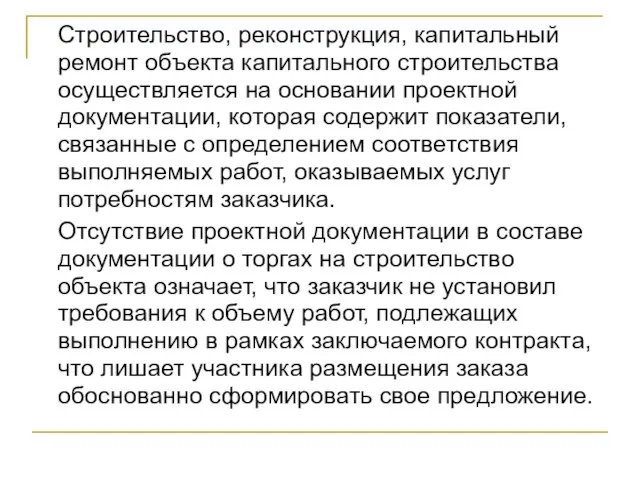 Строительство, реконструкция, капитальный ремонт объекта капитального строительства осуществляется на основании проектной документации, которая содержит показатели, связанные с определением соответствия выполняемых работ, оказываемых услуг потребностям заказчика.

Отсутствие проектной документации в составе документации о торгах на строительство объекта означает, что заказчик не установил требования к объему работ, подлежащих выполнению в рамках заключаемого контракта, что лишает участника размещения заказа обоснованно сформировать свое предложение.